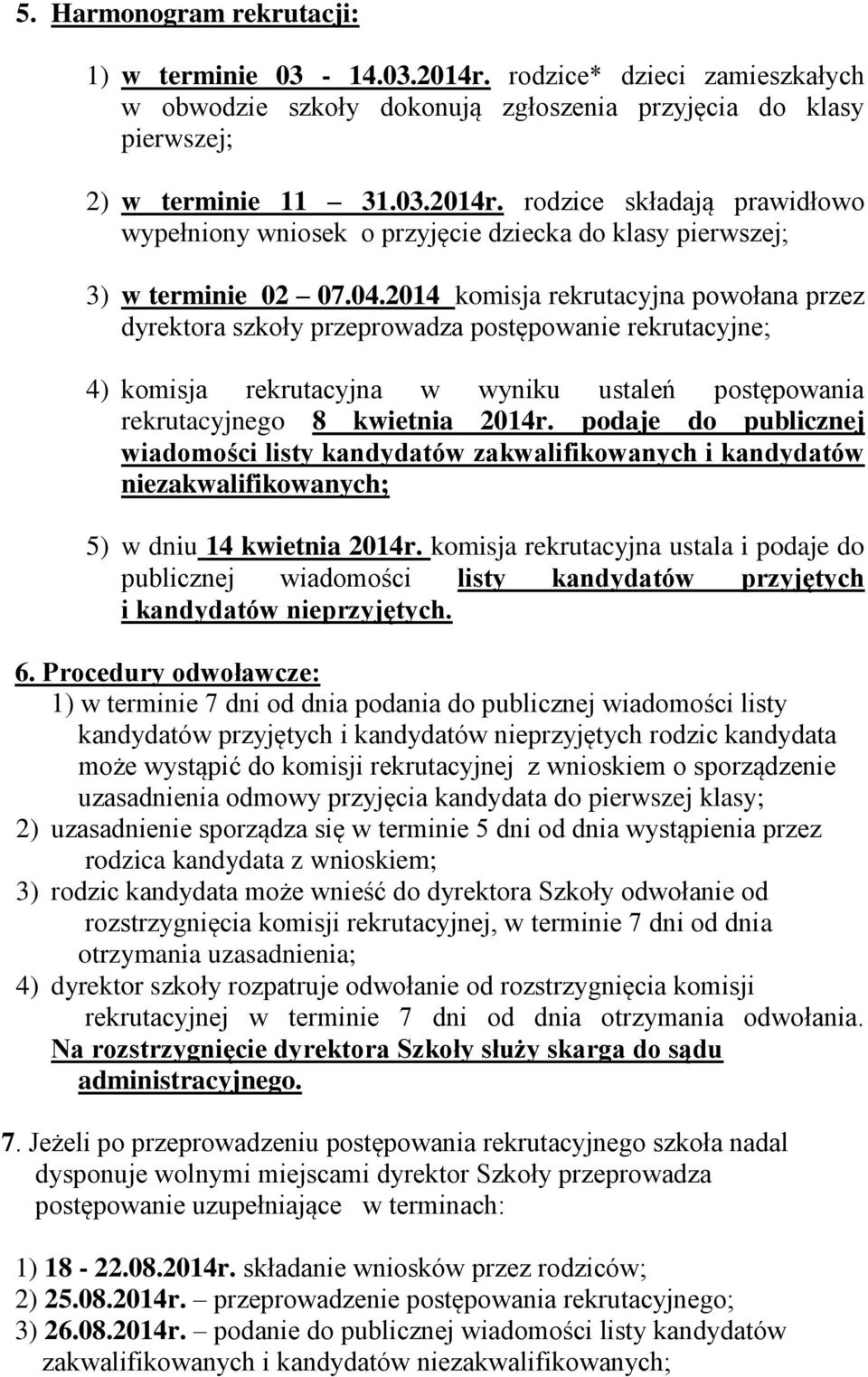 5. Harmonogram rekrutacji:

1) w terminie 03 - 14.03.2014r. rodzice* dzieci zamieszkałych w obwodzie szkoły dokonują zgłoszenia przyjęcia do klasy pierwszej;

2) w terminie 11 – 31.03.2014r. rodzice składają prawidłowo wypełniony wniosek o przyjęcie dziecka do klasy pierwszej;

3) w terminie 02 – 07.04.2014 komisja rekrutacyjna powołana przez dyrektora szkoły przeprowadza postępowanie rekrutacyjne;

4) komisja rekrutacyjna w wyniku ustaleń postępowania rekrutacyjnego 8 kwietnia 2014r. podaje do publicznej wiadomości listy kandydatów zakwalifikowanych i kandydatów niezakwalifikowanych;

5) w dniu 14 kwietnia 2014r. komisja rekrutacyjna ustala i podaje do publicznej wiadomości listy kandydatów przyjętych i kandydatów nieprzyjętych.

6. Procedury odwoławcze:
1) w terminie 7 dni od dnia podania do publicznej wiadomości listy kandydatów przyjętych i kandydatów nieprzyjętych rodzic kandydata może wystąpić do komisji rekrutacyjnej z wnioskiem o sporządzenie uzasadnienia odmowy przyjęcia kandydata do pierwszej klasy;
2) uzasadnienie sporządza się w terminie 5 dni od dnia wystąpienia przez rodzica kandydata z wnioskiem;
3) rodzic kandydata może wnieść do dyrektora Szkoły odwołanie od rozstrzygnięcia komisji rekrutacyjnej, w terminie 7 dni od dnia otrzymania uzasadnienia;
4) dyrektor szkoły rozpatruje odwołanie od rozstrzygnięcia komisji rekrutacyjnej w terminie 7 dni od dnia otrzymania odwołania. Na rozstrzygnięcie dyrektora Szkoły służy skarga do sądu administracyjnego.

7. Jeżeli po przeprowadzeniu postępowania rekrutacyjnego szkoła nadal dysponuje wolnymi miejscami dyrektor Szkoły przeprowadza postępowanie uzupełniające w terminach:

1) 18 - 22.08.2014r. składanie wniosków przez rodziców;
2) 25.08.2014r. – przeprowadzenie postępowania rekrutacyjnego;
3) 26.08.2014r. – podanie do publicznej wiadomości listy kandydatów zakwalifikowanych i kandydatów niezakwalifikowanych;